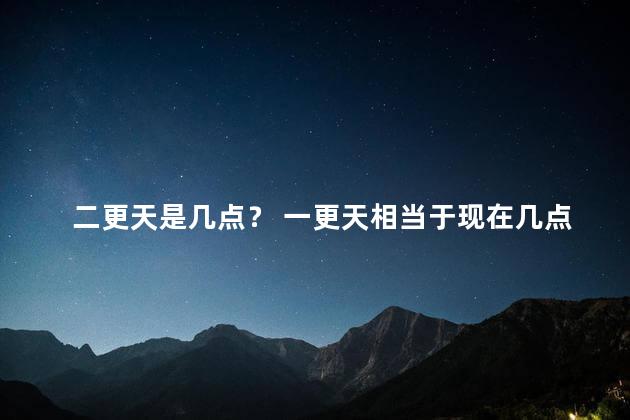 二更天是几点？ 一更天相当于现在几点